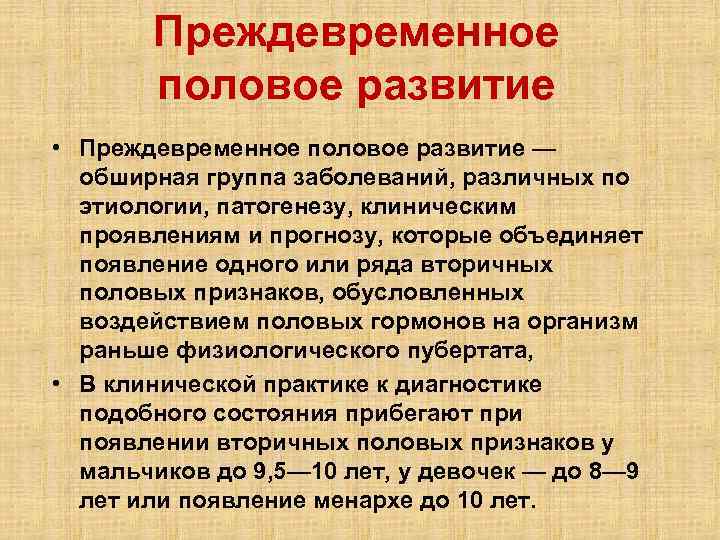 Преждевременное половое развитие

• Преждевременное половое развитие — обширная группа заболеваний, различных по этиологии, патогенезу, клиническим проявлениям и прогнозу, которые объединяет появление одного или ряда вторичных половых признаков, обусловленных воздействием половых гормонов на организм раньше физиологического пубертата,

• В клинической практике к диагностике подобного состояния прибегают при появлении вторичных половых признаков у мальчиков до 9,5—10 лет, у девочек — до 8—9 лет или появление менархе до 10 лет.